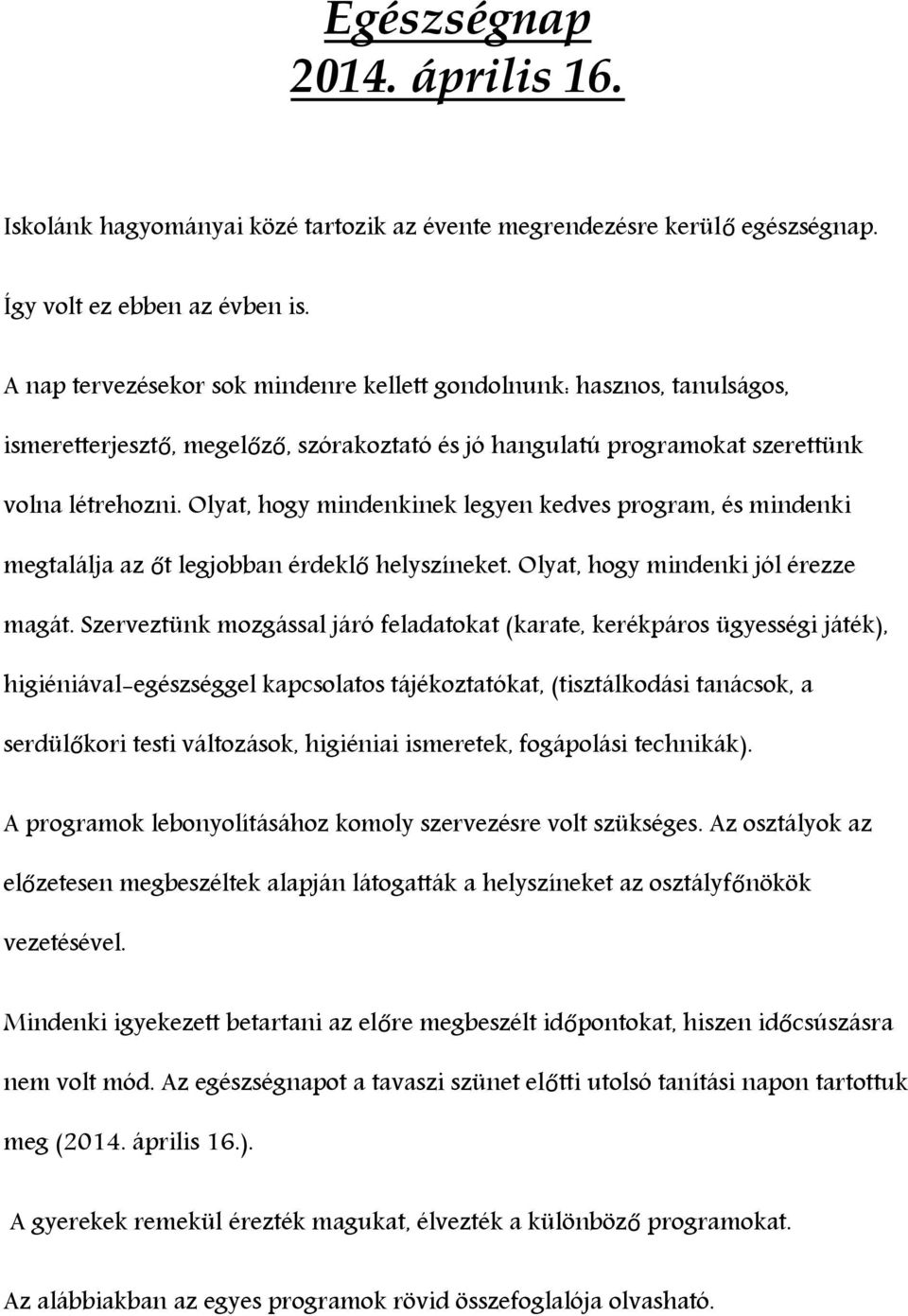 Egészségnap
2014. április 16.

Iskolánk hagyományai közé tartozik az évente megrendezésre kerülő egészségnap.

Így volt ez ebben az évben is.

A nap tervezésekor sok mindenre kellett gondolnunk: hasznos, tanulságos, ismeretterjesztő, megelőző, szórakoztató és jó hangulatú programokat szerettünk volna létrehozni. Olyat, hogy mindenkinek legyen kedves program, és mindenki megtalálja az őt legjobban érdeklő helyszíneket. Olyat, hogy mindenki jól érezze magát. Szerveztünk mozgással járó feladatokat (karate, kerékpáros ügyességi játék), higiéniával-egészséggel kapcsolatos tájékoztatókat, (tisztálkodási tanácsok, a serdülőkori testi változások, higiéniai ismeretek, fogápolási technikák).

A programok lebonyolításához komoly szervezésre volt szükséges. Az osztályok az előzetesen megbeszéltek alapján látogatták a helyszíneket az osztályfőnökök vezetésével.

Mindenki igyekezett betartani az előre megbeszélt időpontokat, hiszen időcsúszásra nem volt mód. Az egészségnapot a tavaszi szünet előtti utolsó tanítási napon tartottuk meg (2014. április 16.).

A gyerekek remekül érezték magukat, élvezték a különböző programokat.

Az alábbiakban az egyes programok rövid összefoglalója olvasható.